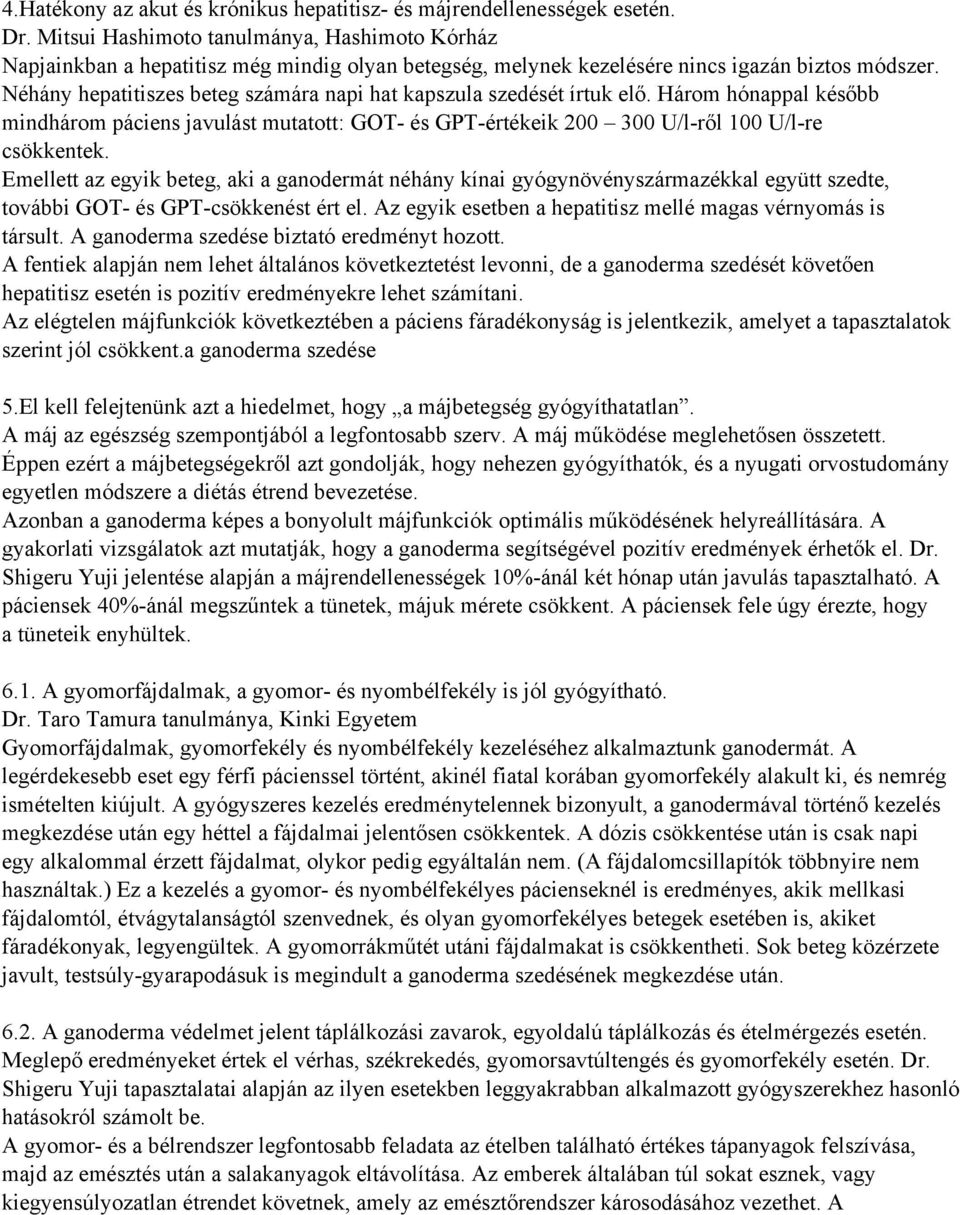 4.Hatékony az akut és krónikus hepatitisz- és májrendellenességek esetén.
Dr. Mitsui Hashimoto tanulmánya, Hashimoto Kórház
Napjainkban a hepatitisz még mindig olyan betegség, melynek kezelésére nincs igazán biztos módszer. Néhány hepatitiszes beteg számára napi hat kapszula szedését írtuk elő. Három hónappal később mindhárom páciens javulást mutatott: GOT- és GPT-értékeik 200 300 U/l-ről 100 U/l-re csökkentek.
Emellett az egyik beteg, aki a ganodermát néhány kínai gyógynövényszármazékkal együtt szedte, további GOT- és GPT-csökkenést ért el. Az egyik esetben a hepatitisz mellé magas vérnyomás is társult. A ganoderma szedése biztató eredményt hozott.
A fentiek alapján nem lehet általános következtetést levonni, de a ganoderma szedését követően hepatitisz esetén is pozitív eredményekre lehet számítani.
Az elégtelen májfunkciók következtében a páciens fáradékonyság is jelentkezik, amelyet a tapasztalatok szerint jól csökkent.a ganoderma szedése

5.El kell felejtenünk azt a hiedelmet, hogy „a májbetegség gyógyíthatatlan”.
A máj az egészség szempontjából a legfontosabb szerv. A máj működése meglehetősen összetett.
Éppen ezért a májbetegségekről azt gondolják, hogy nehezen gyógyíthatók, és a nyugati orvostudomány egyetlen módszere a diétás étrend bevezetése.
Azonban a ganoderma képes a bonyolult májfunkciók optimális működésének helyreállítására. A gyakorlati vizsgálatok azt mutatják, hogy a ganoderma segítségével pozitív eredmények érhetők el. Dr. Shigeru Yuji jelentése alapján a májrendellenességek 10%-ánál két hónap után javulás tapasztalható. A páciensek 40%-ánál megszűntek a tünetek, májuk mérete csökkent. A páciensek fele úgy érezte, hogy a tüneteik enyhültek.

6.1. A gyomorfájdalmak, a gyomor- és nyombélfekély is jól gyógyítható.
Dr. Taro Tamura tanulmánya, Kinki Egyetem
Gyomorfájdalmak, gyomorfekély és nyombélfekély kezeléséhez alkalmaztunk ganodermát. A legérdekesebb eset egy férfi pácienssel történt, akinél fiatal korában gyomorfekély alakult ki, és nemrég ismételten kiújult. A gyógyszeres kezelés eredménytelennek bizonyult, a ganodermával történő kezelés megkezdése után egy héttel a fájdalmai jelentősen csökkentek. A dózis csökkentése után is csak napi egy alkalommal érzett fájdalmat, olykor pedig egyáltalán nem. (A fájdalomcsillapítók többnyire nem használtak.) Ez a kezelés a gyomor- és nyombélfekélyes pácienseknél is eredményes, akik mellkasi fájdalomtól, étvágytalanságtól szenvednek, és olyan gyomorfekélyes betegek esetében is, akiket fáradékonyak, legyengültek. A gyomorrákműtét utáni fájdalmakat is csökkentheti. Sok beteg közérzete javult, testsúly-gyarapodásuk is megindult a ganoderma szedésének megkezdése után.

6.2. A ganoderma védelmet jelent táplálkozási zavarok, egyoldalú táplálkozás és ételmérgezés esetén. Meglepő eredményeket értek el vérhas, székrekedés, gyomorsavtúltengés és gyomorfekély esetén. Dr. Shigeru Yuji tapasztalatai alapján az ilyen esetekben leggyakrabban alkalmazott gyógyszerekhez hasonló hatásokról számolt be.
A gyomor- és a bélrendszer legfontosabb feladata az ételben található értékes tápanyagok felszívása, majd az emésztés után a salakanyagok eltávolítása. Az emberek általában túl sokat esznek, vagy kiegyensúlyozatlan étrendet követnek, amely az emésztőrendszer károsodásához vezethet. A